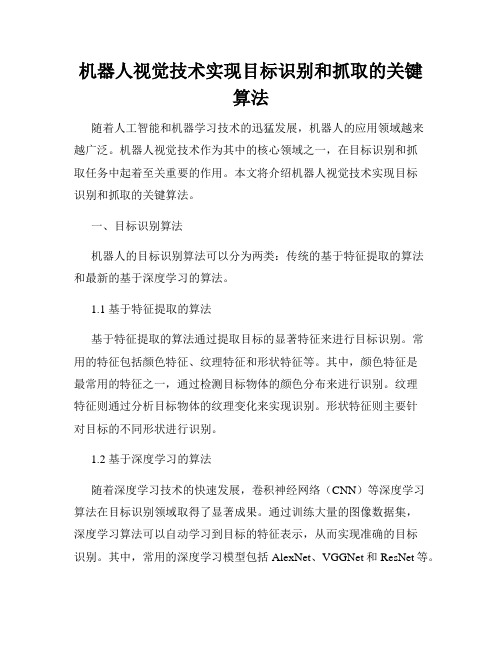 机器人视觉技术实现目标识别和抓取的关键算法

随着人工智能和机器学习技术的迅猛发展，机器人的应用领域越来越广泛。机器人视觉技术作为其中的核心领域之一，在目标识别和抓取任务中起着至关重要的作用。本文将介绍机器人视觉技术实现目标识别和抓取的关键算法。

一、目标识别算法

机器人的目标识别算法可以分为两类：传统的基于特征提取的算法和最新的基于深度学习的算法。

1.1 基于特征提取的算法

基于特征提取的算法通过提取目标的显著特征来进行目标识别。常用的特征包括颜色特征、纹理特征和形状特征等。其中，颜色特征是最常用的特征之一，通过检测目标物体的颜色分布来进行识别。纹理特征则通过分析目标物体的纹理变化来实现识别。形状特征则主要针对目标的不同形状进行识别。

1.2 基于深度学习的算法

随着深度学习技术的快速发展，卷积神经网络（CNN）等深度学习算法在目标识别领域取得了显著成果。通过训练大量的图像数据集，深度学习算法可以自动学习到目标的特征表示，从而实现准确的目标识别。其中，常用的深度学习模型包括 AlexNet、VGGNet 和 ResNet 等。